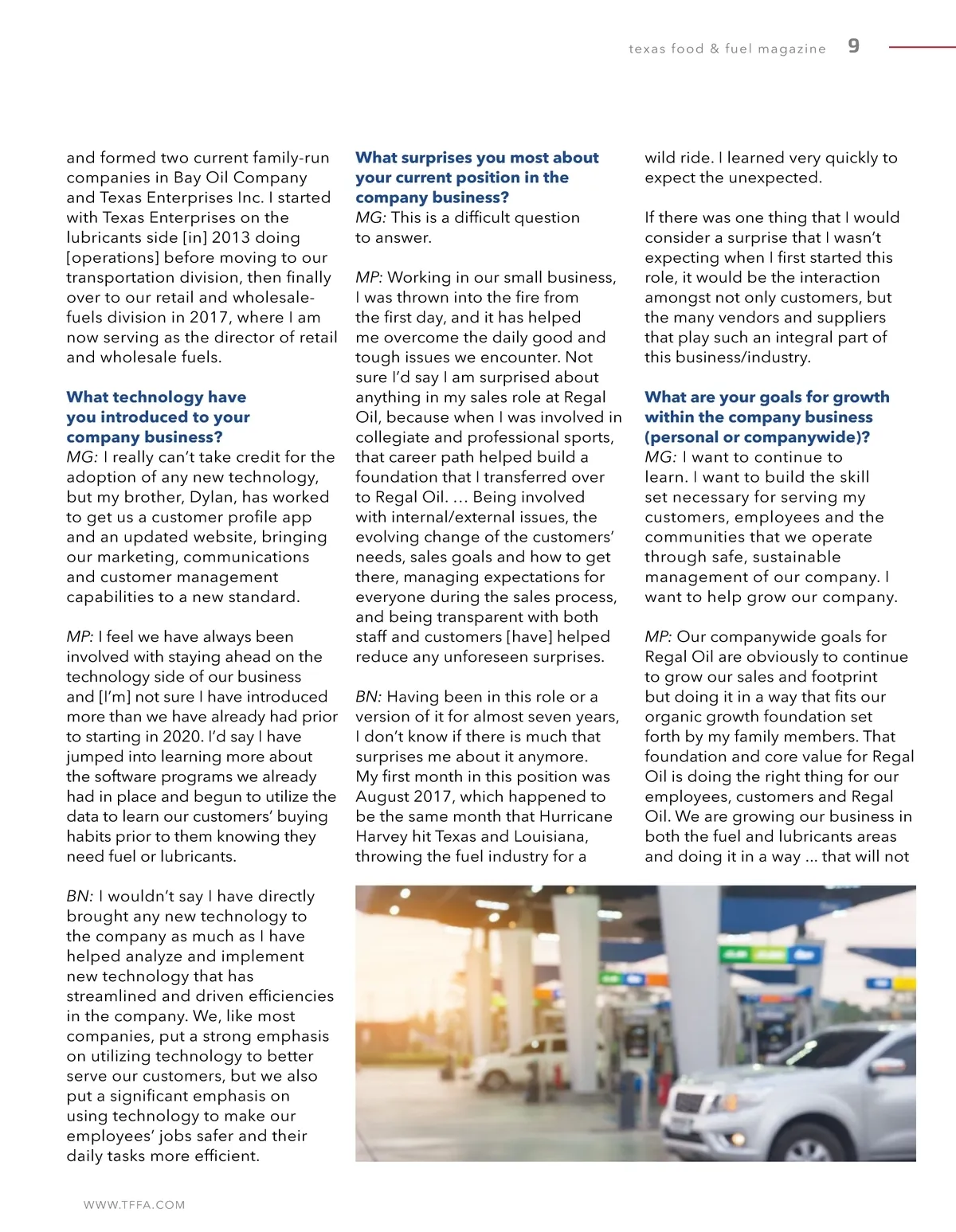 texas food & fuel magazine 9

and formed two current family-run companies in Bay Oil Company and Texas Enterprises Inc. I started with Texas Enterprises on the lubricants side [in] 2013 doing [operations] before moving to our transportation division, then finally over to our retail and wholesale-fuels division in 2017, where I am now serving as the director of retail and wholesale fuels.

What technology have you introduced to your company business?
MG: I really can't take credit for the adoption of any new technology, but my brother, Dylan, has worked to get us a customer profile app and an updated website, bringing our marketing, communications and customer management capabilities to a new standard.

MP: I feel we have always been involved with staying ahead on the technology side of our business and [I'm] not sure I have introduced more than we have already had prior to starting in 2020. I'd say I have jumped into learning more about the software programs we already had in place and begun to utilize the data to learn our customers' buying habits prior to them knowing they need fuel or lubricants.

BN: I wouldn't say I have directly brought any new technology to the company as much as I have helped analyze and implement new technology that has streamlined and driven efficiencies in the company. We, like most companies, put a strong emphasis on utilizing technology to better serve our customers, but we also put a significant emphasis on using technology to make our employees' jobs safer and their daily tasks more efficient.

What surprises you most about your current position in the company business?
MG: This is a difficult question to answer.

MP: Working in our small business, I was thrown into the fire from the first day, and it has helped me overcome the daily good and tough issues we encounter. Not sure I'd say I am surprised about anything in my sales role at Regal Oil, because when I was involved in collegiate and professional sports, that career path helped build a foundation that I transferred over to Regal Oil. … Being involved with internal/external issues, the evolving change of the customers' needs, sales goals and how to get there, managing expectations for everyone during the sales process, and being transparent with both staff and customers [have] helped reduce any unforeseen surprises.

BN: Having been in this role or a version of it for almost seven years, I don't know if there is much that surprises me about it anymore. My first month in this position was August 2017, which happened to be the same month that Hurricane Harvey hit Texas and Louisiana, throwing the fuel industry for a wild ride. I learned very quickly to expect the unexpected.

If there was one thing that I would consider a surprise that I wasn't expecting when I first started this role, it would be the interaction amongst not only customers, but the many vendors and suppliers that play such an integral part of this business/industry.

What are your goals for growth within the company business (personal or companywide)?
MG: I want to continue to learn. I want to build the skill set necessary for serving my customers, employees and the communities that we operate through safe, sustainable management of our company. I want to help grow our company.

MP: Our companywide goals for Regal Oil are obviously to continue to grow our sales and footprint but doing it in a way that fits our organic growth foundation set forth by my family members. That foundation and core value for Regal Oil is doing the right thing for our employees, customers and Regal Oil. We are growing our business in both the fuel and lubricants areas and doing it in a way … that will not

WWW.TFFA.COM